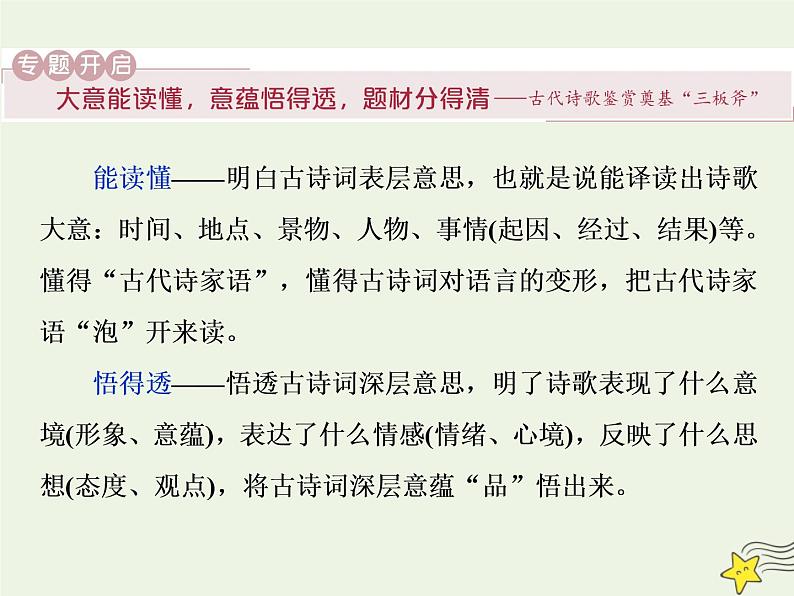 专题开启

大意能读懂，意蕴悟得透，题材分得清——古代诗歌鉴赏奠基“三板斧”

能读懂——明白古诗词表层意思，也就是说能译读出诗歌大意：时间、地点、景物、人物、事情(起因、经过、结果)等。懂得“古代诗家语”，懂得古诗词对语言的变形，把古代诗家语“泡”开来读。

悟得透——悟透古诗词深层意思，明了诗歌表现了什么意境(形象、意蕴)，表达了什么情感(情绪、心境)，反映了什么思想(态度、观点)，将古诗词深层意蕴“品”悟出来。